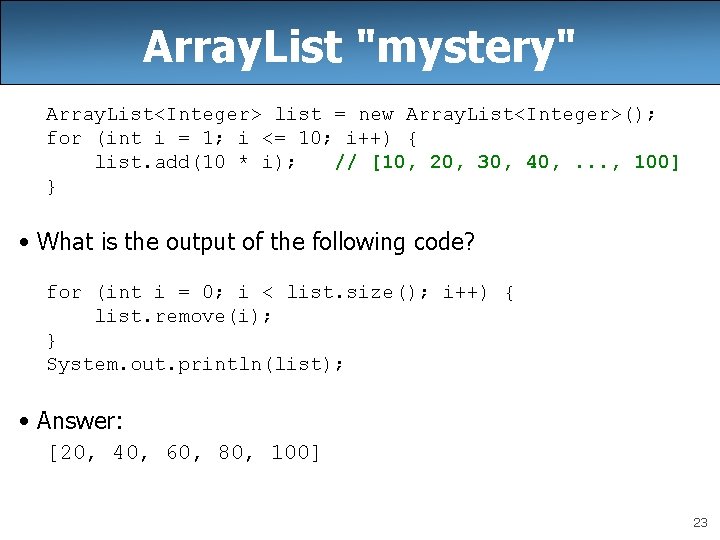 ArrayList "mystery"

ArrayList<Integer> list = new ArrayList<Integer>();
for (int i = 1; i <= 10; i++) {
    list.add(10 * i);   // [10, 20, 30, 40, ..., 100]
}

• What is the output of the following code?

for (int i = 0; i < list.size(); i++) {
    list.remove(i);
}
System.out.println(list);

• Answer:
[20, 40, 60, 80, 100]

23